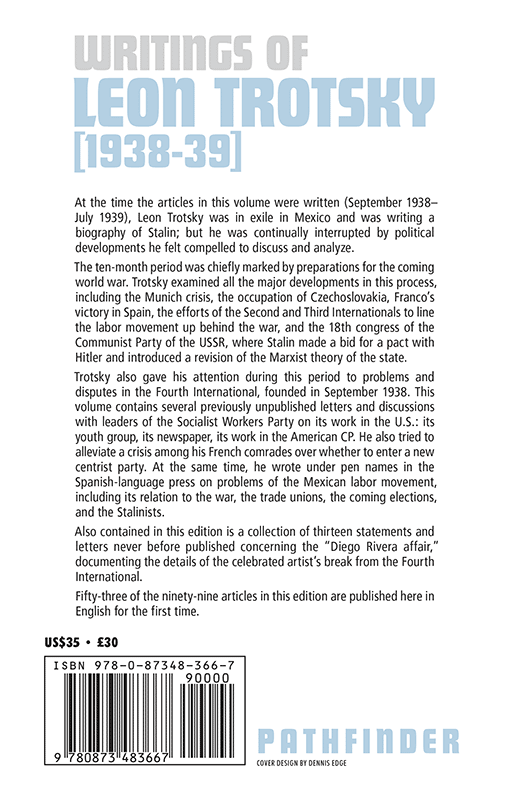 WRITINGS OF
LEON TROTSKY
[1938-39]

At the time the articles in this volume were written (September 1938–July 1939), Leon Trotsky was in exile in Mexico and was writing a biography of Stalin; but he was continually interrupted by political developments he felt compelled to discuss and analyze.

The ten-month period was chiefly marked by preparations for the coming world war. Trotsky examined all the major developments in this process, including the Munich crisis, the occupation of Czechoslovakia, Franco's victory in Spain, the efforts of the Second and Third Internationals to line the labor movement up behind the war, and the 18th congress of the Communist Party of the USSR, where Stalin made a bid for a pact with Hitler and introduced a revision of the Marxist theory of the state.

Trotsky also gave his attention during this period to problems and disputes in the Fourth International, founded in September 1938. This volume contains several previously unpublished letters and discussions with leaders of the Socialist Workers Party on its work in the U.S.: its youth group, its newspaper, its work in the American CP. He also tried to alleviate a crisis among his French comrades over whether to enter a new centrist party. At the same time, he wrote under pen names in the Spanish-language press on problems of the Mexican labor movement, including its relation to the war, the trade unions, the coming elections, and the Stalinists.

Also contained in this edition is a collection of thirteen statements and letters never before published concerning the "Diego Rivera affair," documenting the details of the celebrated artist's break from the Fourth International.

Fifty-three of the ninety-nine articles in this edition are published here in English for the first time.

US$35 • £30

ISBN 978-0-87348-366-7
90000
9 780873 483667

PATHFINDER
COVER DESIGN BY DENNIS EDGE